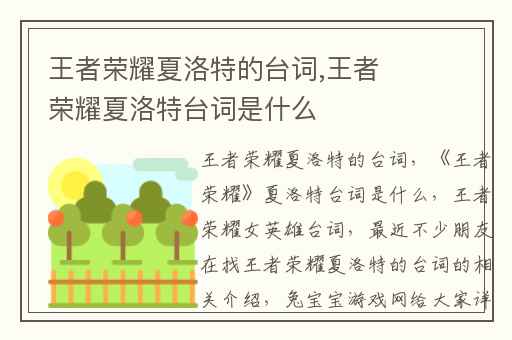 王者荣耀夏洛特的台词,王者荣耀夏洛特台词是什么

王者荣耀夏洛特的台词，《王者荣耀》夏洛特台词是什么，王者荣耀女英雄台词，最近不少朋友在找王者荣耀夏洛特的台词的相关介绍，兔宝宝游戏网给大家详